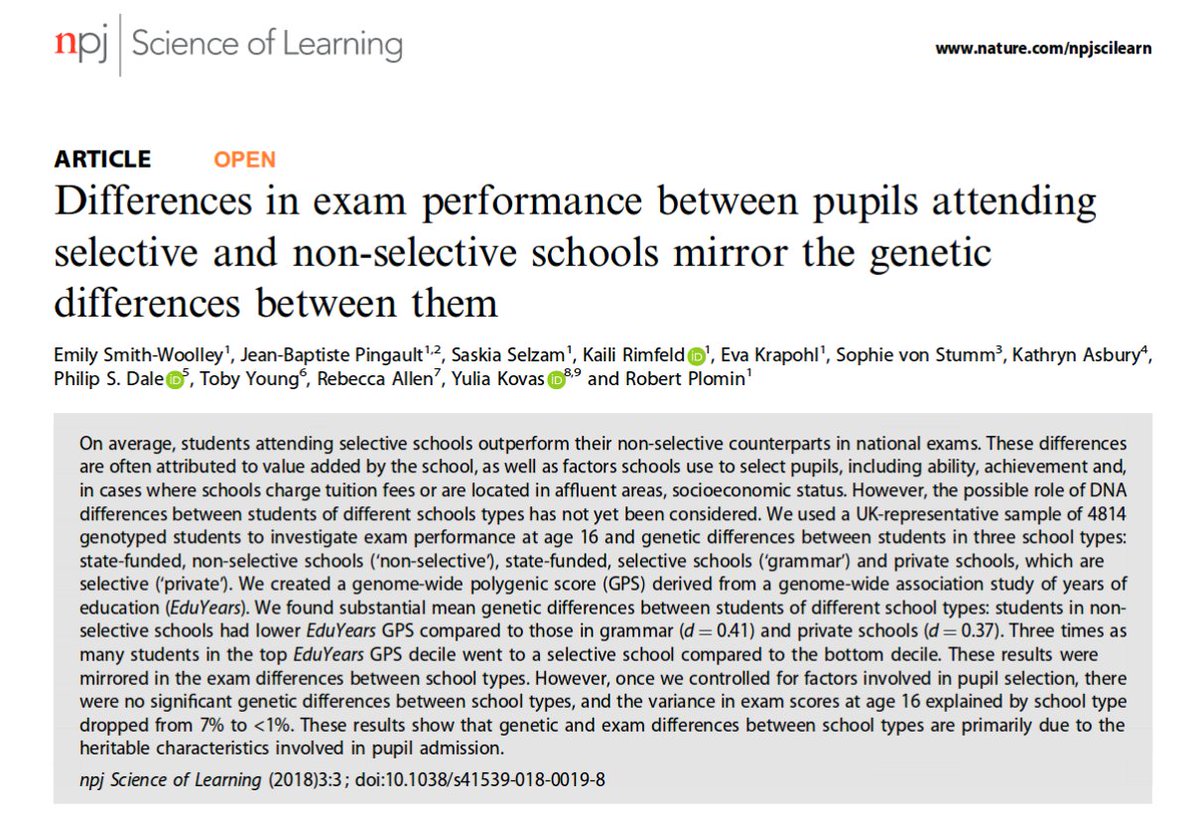 npj | Science of Learning

www.nature.com/npjscilearn

ARTICLE OPEN

Differences in exam performance between pupils attending selective and non-selective schools mirror the genetic differences between them

Emily Smith-Woolley$^1$, Jean-Baptiste Pingault$^{1,2}$, Saskia Selzam$^1$, Kaili Rimfeld$^1$, Eva Krapohl$^1$, Sophie von Stumm$^3$, Kathryn Asbury$^4$, Philip S. Dale$^5$, Toby Young$^6$, Rebecca Allen$^7$, Yulia Kovas$^{8,9}$ and Robert Plomin$^1$

On average, students attending selective schools outperform their non-selective counterparts in national exams. These differences are often attributed to value added by the school, as well as factors schools use to select pupils, including ability, achievement and, in cases where schools charge tuition fees or are located in affluent areas, socioeconomic status. However, the possible role of DNA differences between students of different schools types has not yet been considered. We used a UK-representative sample of 4814 genotyped students to investigate exam performance at age 16 and genetic differences between students in three school types: state-funded, non-selective schools ('non-selective'), state-funded, selective schools ('grammar') and private schools, which are selective ('private'). We created a genome-wide polygenic score (GPS) derived from a genome-wide association study of years of education (EduYears). We found substantial mean genetic differences between students of different school types: students in non-selective schools had lower EduYears GPS compared to those in grammar ($d = 0.41$) and private schools ($d = 0.37$). Three times as many students in the top EduYears GPS decile went to a selective school compared to the bottom decile. These results were mirrored in the exam differences between school types. However, once we controlled for factors involved in pupil selection, there were no significant genetic differences between school types, and the variance in exam scores at age 16 explained by school type dropped from 7% to <1%. These results show that genetic and exam differences between school types are primarily due to the heritable characteristics involved in pupil admission.

npj Science of Learning (2018)3:3 ; doi:10.1038/s41539-018-0019-8